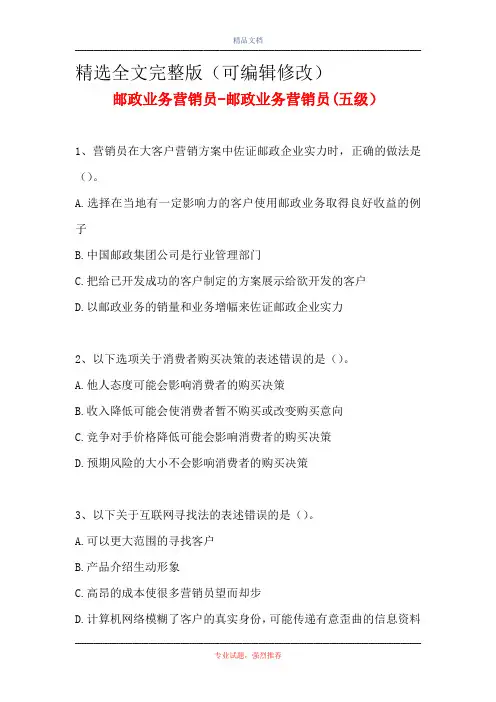 精品文档

精选全文完整版（可编辑修改）

邮政业务营销员-邮政业务营销员(五级)

1、营销员在大客户营销方案中佐证邮政企业实力时，正确的做法是（）。

A.选择在当地有一定影响力的客户使用邮政业务取得良好收益的例子

B.中国邮政集团公司是行业管理部门

C.把给已开发成功的客户制定的方案展示给欲开发的客户

D.以邮政业务的销量和业务增幅来佐证邮政企业实力

2、以下选项关于消费者购买决策的表述错误的是（）。

A.他人态度可能会影响消费者的购买决策

B.收入降低可能会使消费者暂不购买或改变购买意向

C.竞争对手价格降低可能会影响消费者的购买决策

D.预期风险的大小不会影响消费者的购买决策

3、以下关于互联网寻找法的表述错误的是（）。

A.可以更大范围的寻找客户

B.产品介绍生动形象

C.高昂的成本使很多营销员望而却步

D.计算机网络模糊了客户的真实身份，可能传递有意歪曲的信息资料

专业试题，强烈推荐